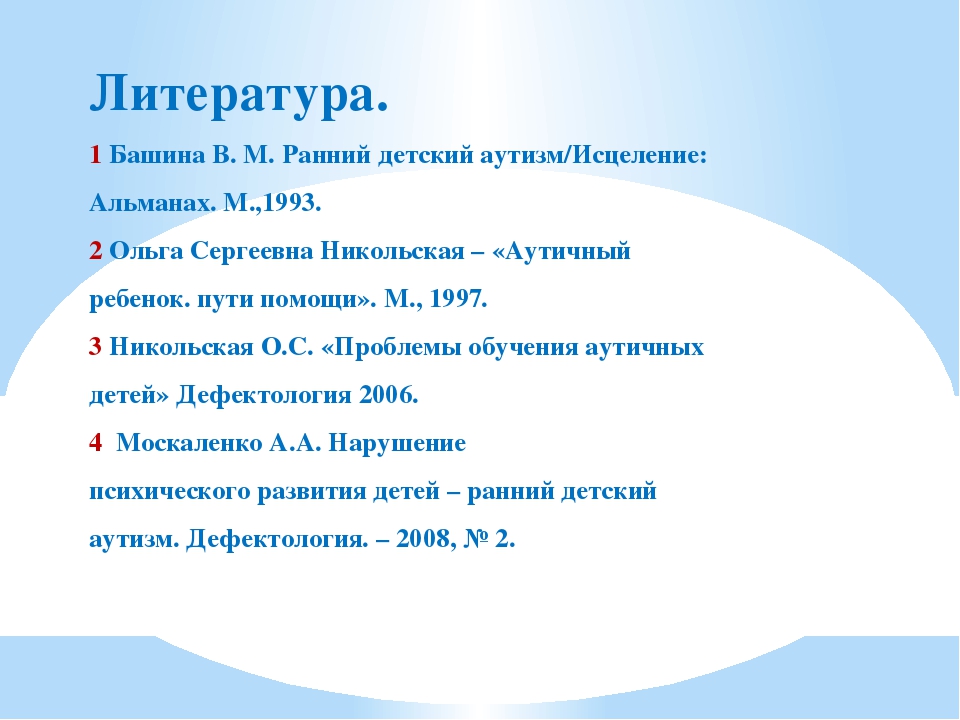 Литература.

1 Башина В. М. Ранний детский аутизм/Исцеление: Альманах. М.,1993.

2 Ольга Сергеевна Никольская – «Аутичный ребенок. пути помощи». М., 1997.

3 Никольская О.С. «Проблемы обучения аутичных детей» Дефектология 2006.

4 Москаленко А.А. Нарушение психического развития детей – ранний детский аутизм. Дефектология. – 2008, № 2.